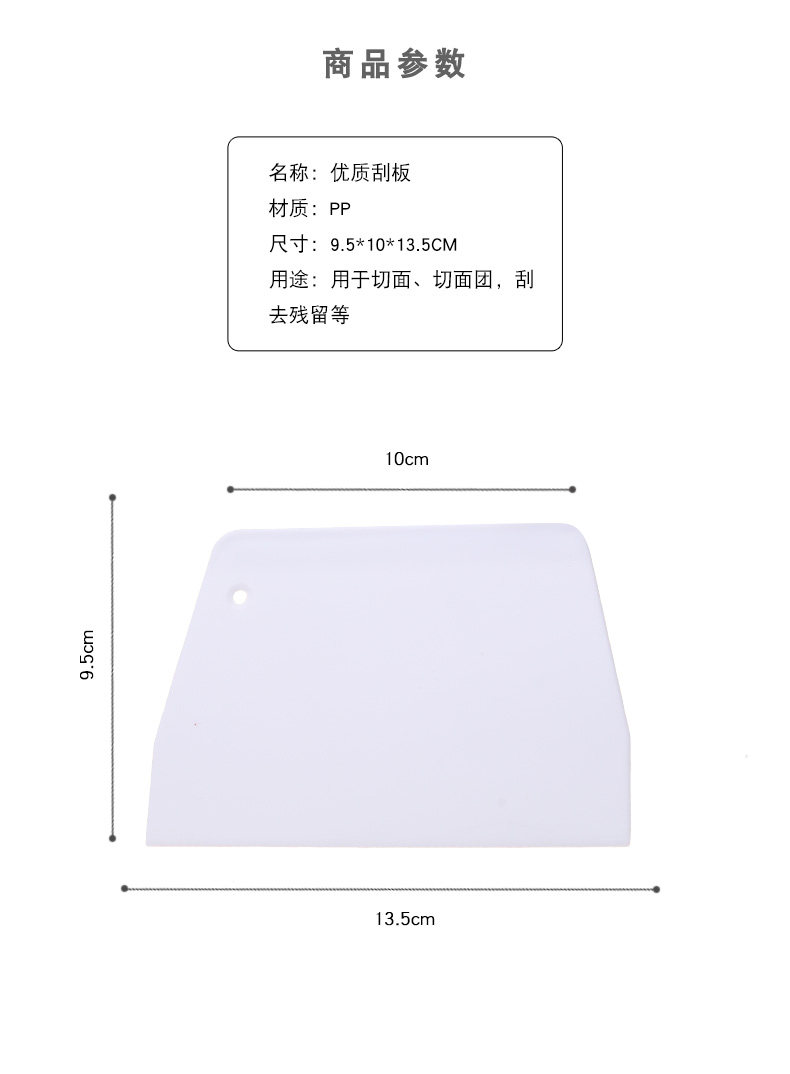 商品参数

名称：优质刮板
材质：PP
尺寸：9.5*10*13.5CM
用途：用于切面、切面团，刮去残留等

10cm

9.5cm

13.5cm